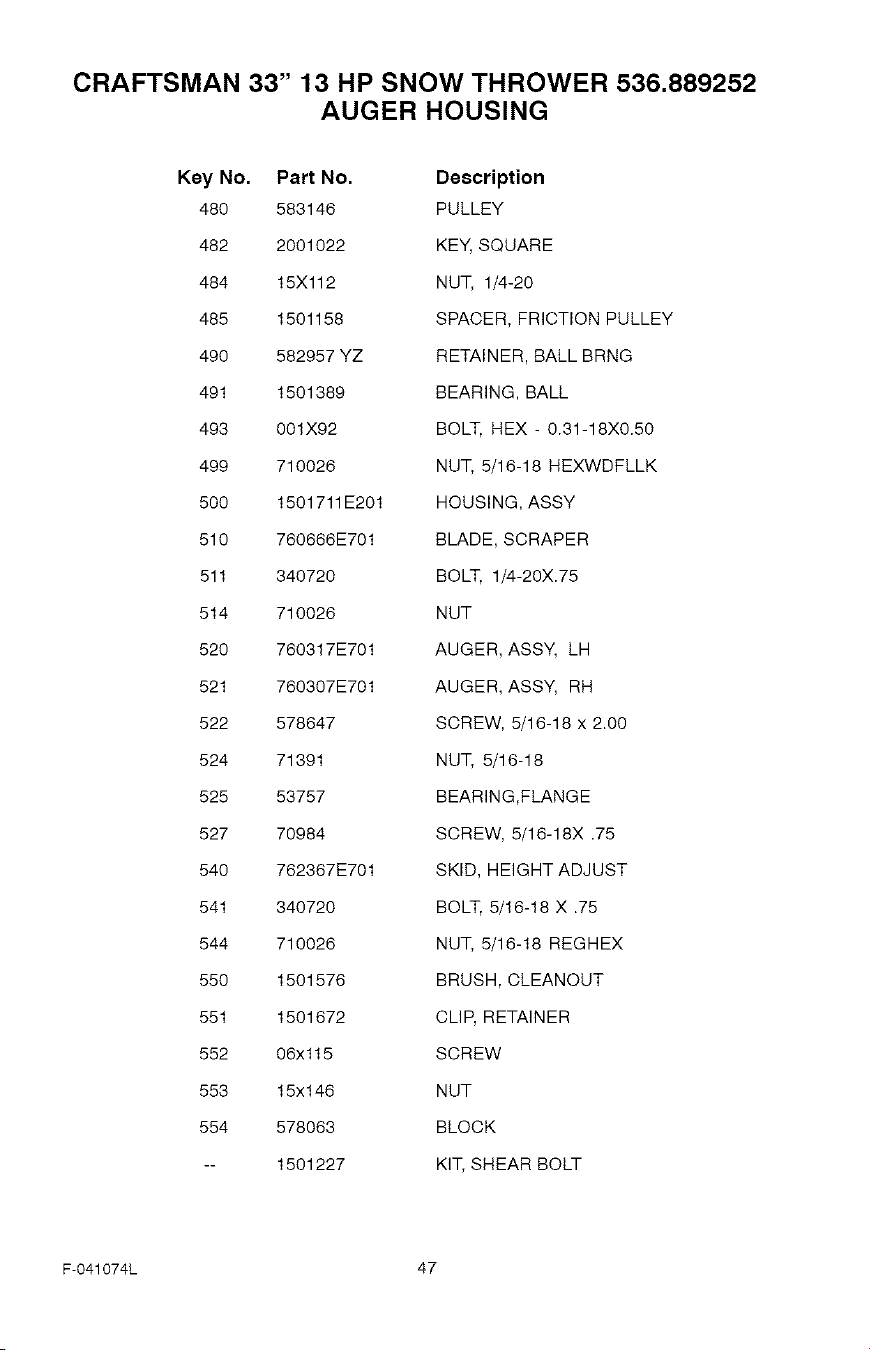 CRAFTSMAN 33" 13 HP SNOW THROWER 536.889252
AUGER HOUSING

| Key No. | Part No. | Description |
|---|---|---|
| 480 | 583146 | PULLEY |
| 482 | 2001022 | KEY, SQUARE |
| 484 | 15X112 | NUT, 1/4-20 |
| 485 | 1501158 | SPACER, FRICTION PULLEY |
| 490 | 582957 YZ | RETAINER, BALL BRNG |
| 491 | 1501389 | BEARING, BALL |
| 493 | 001X92 | BOLT, HEX - 0.31-18X0.50 |
| 499 | 710026 | NUT, 5/16-18 HEXWDFLLK |
| 500 | 1501711E201 | HOUSING, ASSY |
| 510 | 760666E701 | BLADE, SCRAPER |
| 511 | 340720 | BOLT, 1/4-20X.75 |
| 514 | 710026 | NUT |
| 520 | 760317E701 | AUGER, ASSY, LH |
| 521 | 760307E701 | AUGER, ASSY, RH |
| 522 | 578647 | SCREW, 5/16-18 x 2.00 |
| 524 | 71391 | NUT, 5/16-18 |
| 525 | 53757 | BEARING,FLANGE |
| 527 | 70984 | SCREW, 5/16-18X .75 |
| 540 | 762367E701 | SKID, HEIGHT ADJUST |
| 541 | 340720 | BOLT, 5/16-18 X .75 |
| 544 | 710026 | NUT, 5/16-18 REGHEX |
| 550 | 1501576 | BRUSH, CLEANOUT |
| 551 | 1501672 | CLIP, RETAINER |
| 552 | 06x115 | SCREW |
| 553 | 15x146 | NUT |
| 554 | 578063 | BLOCK |
| -- | 1501227 | KIT, SHEAR BOLT |

F-041074L

47